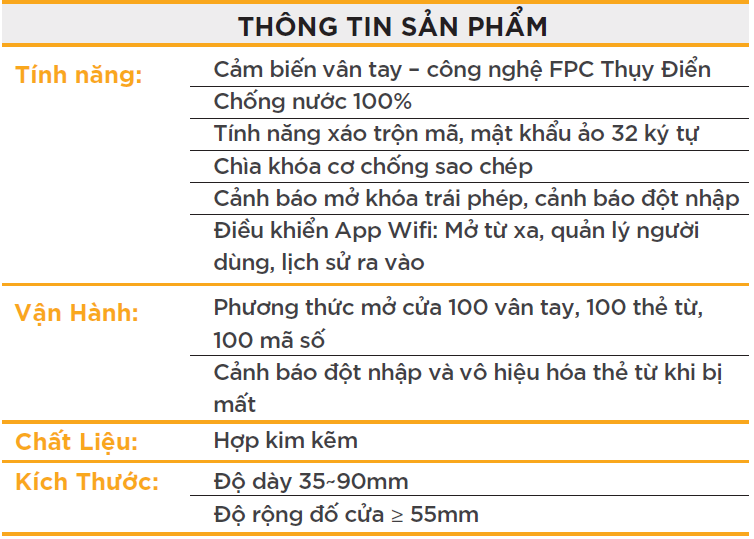 THÔNG TIN SẢN PHẨM

Tính năng:
Cảm biến vân tay – công nghệ FPC Thụy Điển
Chống nước 100%
Tính năng xáo trộn mã, mật khẩu ảo 32 ký tự
Chìa khóa cơ chống sao chép
Cảnh báo mở khóa trái phép, cảnh báo đột nhập
Điều khiển App Wifi: Mở từ xa, quản lý người dùng, lịch sử ra vào

Vận Hành:
Phương thức mở cửa 100 vân tay, 100 thẻ từ, 100 mã số
Cảnh báo đột nhập và vô hiệu hóa thẻ từ khi bị mất

Chất Liệu:
Hợp kim kẽm

Kích Thước:
Độ dày 35~90mm
Độ rộng đố cửa ≥ 55mm